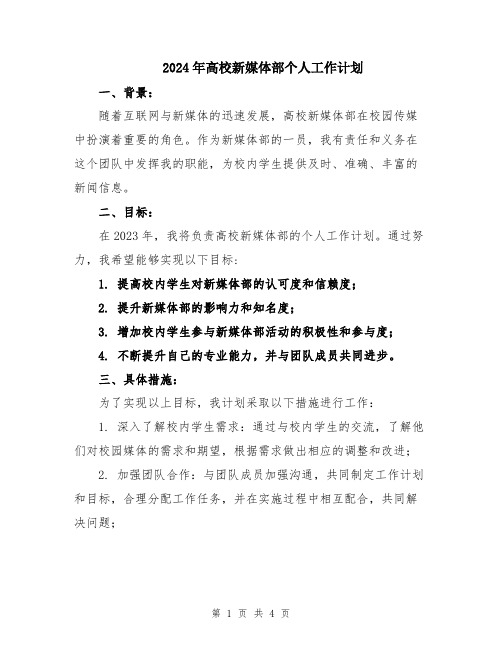 2024年高校新媒体部个人工作计划

一、背景：

随着互联网与新媒体的迅速发展，高校新媒体部在校园传媒中扮演着重要的角色。作为新媒体部的一员，我有责任和义务在这个团队中发挥我的职能，为校内学生提供及时、准确、丰富的新闻信息。

二、目标：

在2023年，我将负责高校新媒体部的个人工作计划。通过努力，我希望能够实现以下目标：

1. 提高校内学生对新媒体部的认可度和信赖度；

2. 提升新媒体部的影响力和知名度；

3. 增加校内学生参与新媒体部活动的积极性和参与度；

4. 不断提升自己的专业能力，并与团队成员共同进步。

三、具体措施：

为了实现以上目标，我计划采取以下措施进行工作：

1. 深入了解校内学生需求：通过与校内学生的交流，了解他们对校园媒体的需求和期望，根据需求做出相应的调整和改进；

2. 加强团队合作：与团队成员加强沟通，共同制定工作计划和目标，合理分配工作任务，并在实施过程中相互配合，共同解决问题；

第 1 页 共 4 页